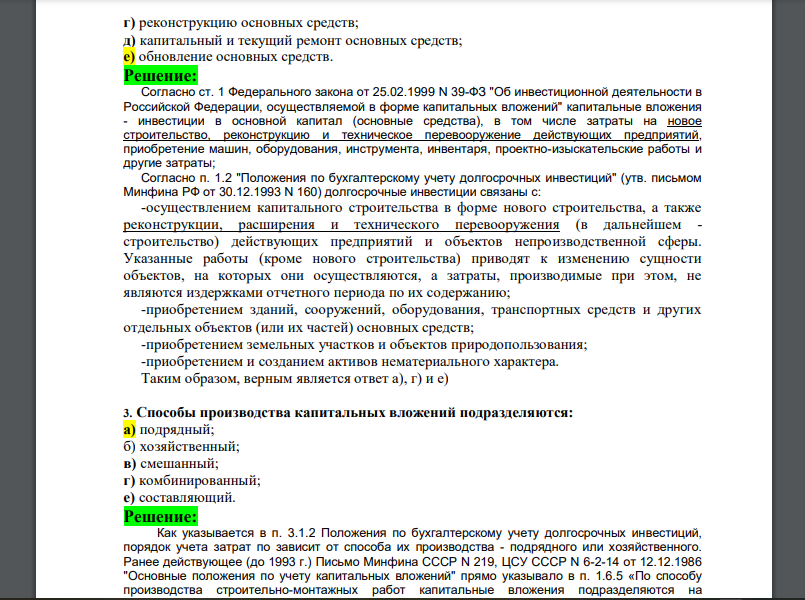 г) реконструкцию основных средств;
д) капитальный и текущий ремонт основных средств;
е) обновление основных средств.

Решение:

Согласно ст. 1 Федерального закона от 25.02.1999 N 39-ФЗ "Об инвестиционной деятельности в Российской Федерации, осуществляемой в форме капитальных вложений" капитальные вложения - инвестиции в основной капитал (основные средства), в том числе затраты на новое строительство, реконструкцию и техническое перевооружение действующих предприятий, приобретение машин, оборудования, инструмента, инвентаря, проектно-изыскательские работы и другие затраты;

Согласно п. 1.2 "Положения по бухгалтерскому учету долгосрочных инвестиций" (утв. письмом Минфина РФ от 30.12.1993 N 160) долгосрочные инвестиции связаны с:

-осуществлением капитального строительства в форме нового строительства, а также реконструкции, расширения и технического перевооружения (в дальнейшем - строительство) действующих предприятий и объектов непроизводственной сферы. Указанные работы (кроме нового строительства) приводят к изменению сущности объектов, на которых они осуществляются, а затраты, производимые при этом, не являются издержками отчетного периода по их содержанию;

-приобретением зданий, сооружений, оборудования, транспортных средств и других отдельных объектов (или их частей) основных средств;

-приобретением земельных участков и объектов природопользования;

-приобретением и созданием активов нематериального характера.

Таким образом, верным является ответ а), г) и е)

3. Способы производства капитальных вложений подразделяются:
а) подрядный;
б) хозяйственный;
в) смешанный;
г) комбинированный;
е) составляющий.

Решение:

Как указывается в п. 3.1.2 Положения по бухгалтерскому учету долгосрочных инвестиций, порядок учета затрат по зависит от способа их производства - подрядного или хозяйственного. Ранее действующее (до 1993 г.) Письмо Минфина СССР N 219, ЦСУ СССР N 6-2-14 от 12.12.1986 "Основные положения по учету капитальных вложений" прямо указывало в п. 1.6.5 «По способу производства строительно-монтажных работ капитальные вложения подразделяются на